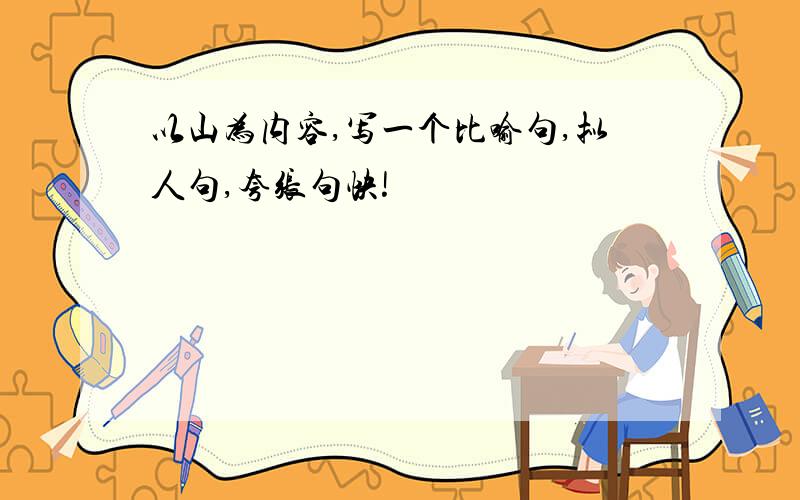 以山为内容,写一个比喻句,拟人句,夸张句快!